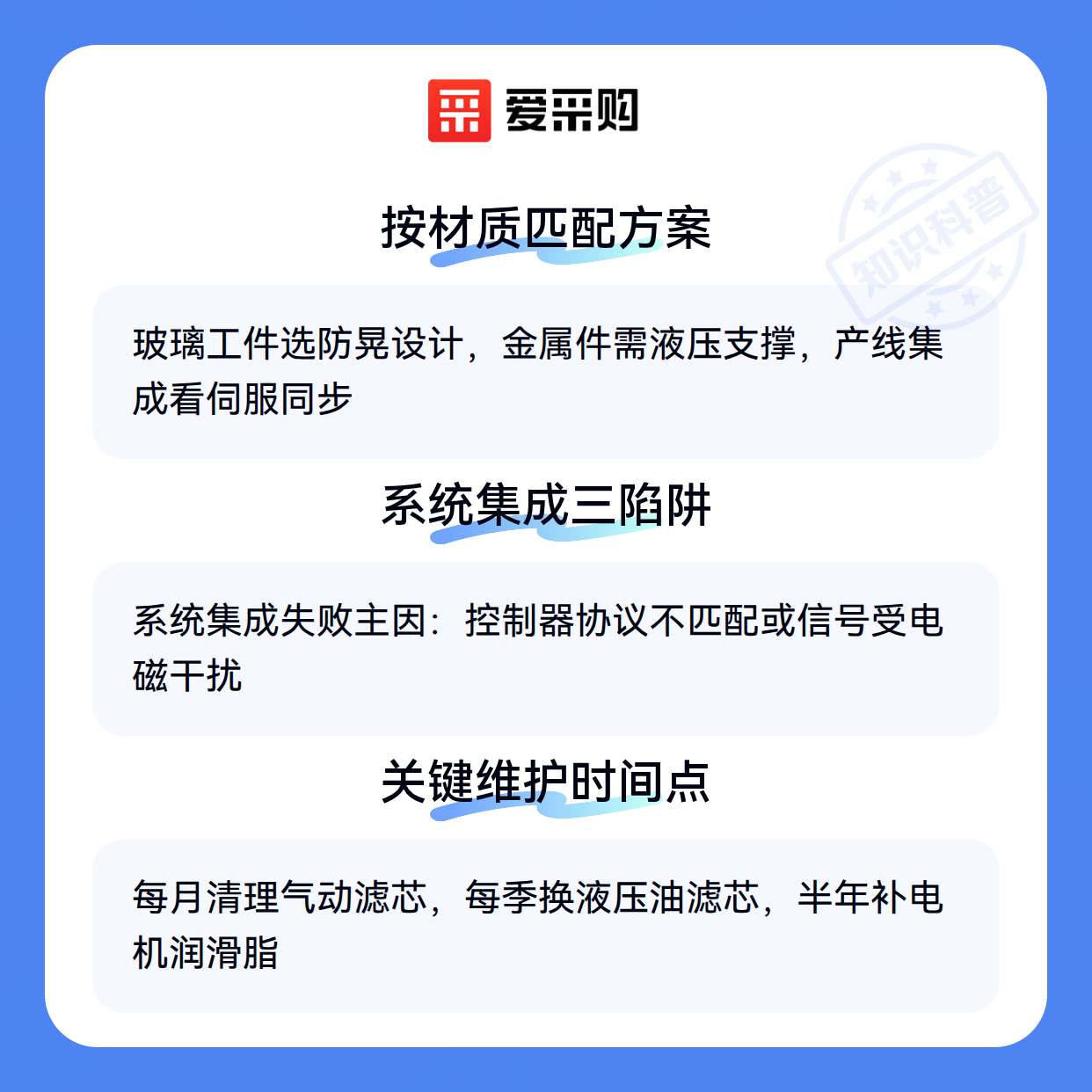 爱采购

按材质匹配方案

玻璃工件选防晃设计，金属件需液压支撑，产线集成看伺服同步

系统集成三陷阱

系统集成失败主因：控制器协议不匹配或信号受电磁干扰

关键维护时间点

每月清理气动滤芯，每季换液压油滤芯，半年补电机润滑脂

知识科普